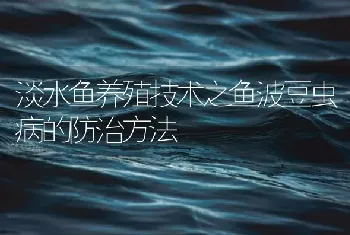 淡水鱼养殖技术之鱼波豆虫病的防治方法